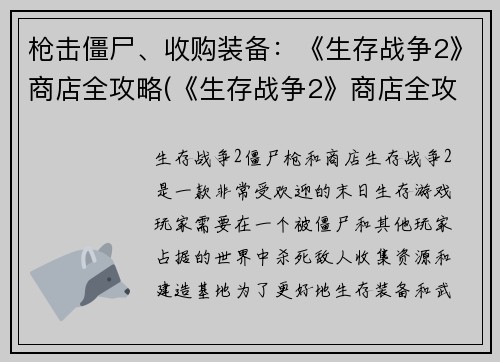 枪击僵尸、收购装备：《生存战争2》商店全攻略(《生存战争2》商店全攻

生存战争2僵尸枪和商店生存战争2是一款非常受欢迎的末日生存游戏玩家需要在一个被僵尸和其他玩家占据的世界中杀死敌人收集资源和建造基地为了更好地生存装备和武